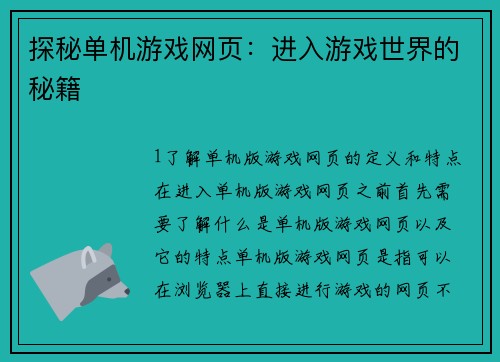 探秘单机游戏网页：进入游戏世界的秘籍

1了解单机版游戏网页的定义和特点在进入单机版游戏网页之前首先需要了解什么是单机版游戏网页以及它的特点单机版游戏网页是指可以在浏览器上直接进行游戏的网页不